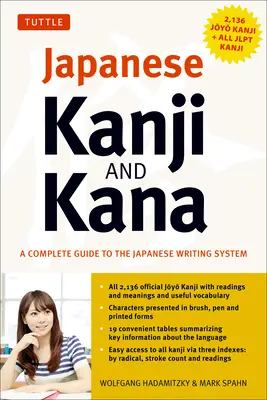 TUTTLE

2,136 JŌYŌ KANJI + ALL JLPT KANJI

Japanese

Kanji

AND

Kana

A COMPLETE GUIDE TO THE JAPANESE WRITING SYSTEM

• All 2,136 official Jōyō Kanji with readings and meanings and useful vocabulary
• Characters presented in brush, pen and printed forms
• 19 convenient tables summarizing key information about the language
• Easy access to all kanji via three indexes: by radical, stroke count and readings

WOLFGANG HADAMITZKY & MARK SPAHN